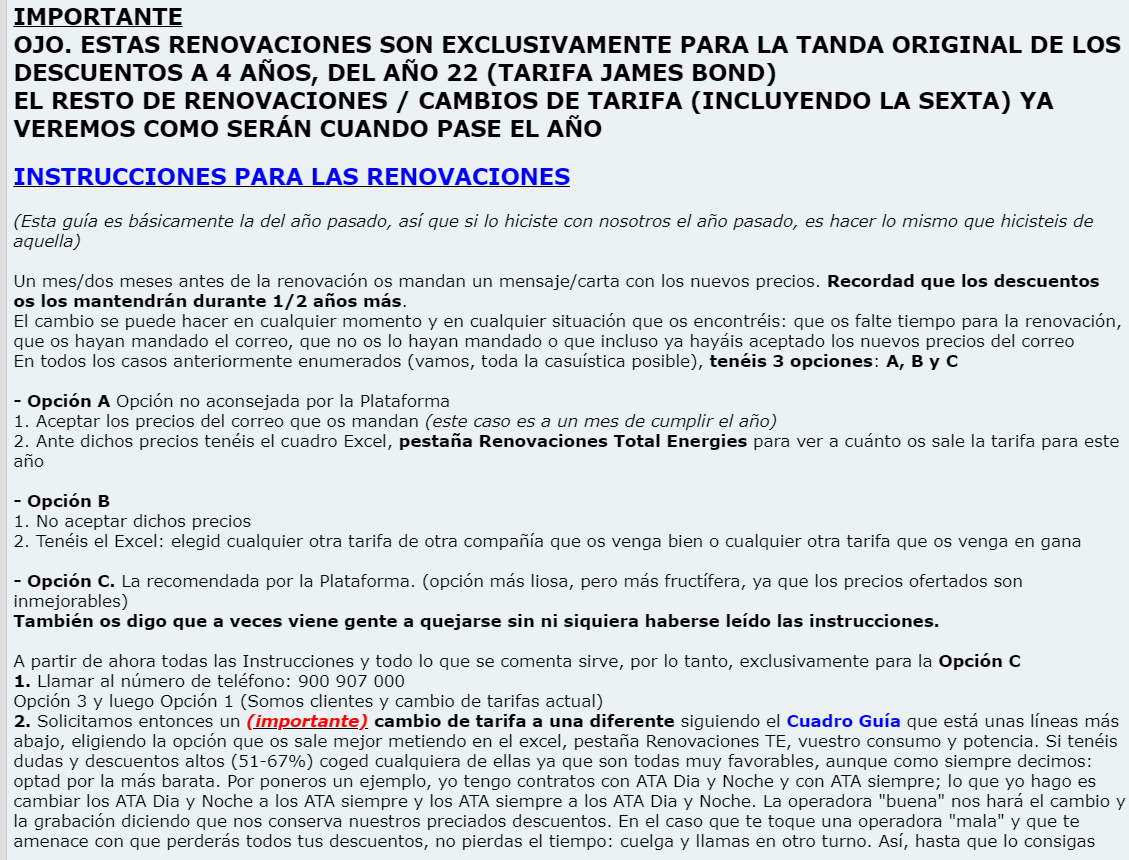 IMPORTANTE
OJO. ESTAS RENOVACIONES SON EXCLUSIVAMENTE PARA LA TANDA ORIGINAL DE LOS DESCUENTOS A 4 AÑOS, DEL AÑO 22 (TARIFA JAMES BOND)
EL RESTO DE RENOVACIONES / CAMBIOS DE TARIFA (INCLUYENDO LA SEXTA) YA VEREMOS COMO SERÁN CUANDO PASE EL AÑO

INSTRUCCIONES PARA LAS RENOVACIONES

(Esta guía es básicamente la del año pasado, así que si lo hiciste con nosotros el año pasado, es hacer lo mismo que hicisteis de aquella)

Un mes/dos meses antes de la renovación os mandan un mensaje/carta con los nuevos precios. Recordad que los descuentos os los mantendrán durante 1/2 años más.
El cambio se puede hacer en cualquier momento y en cualquier situación que os encontréis: que os falte tiempo para la renovación, que os hayan mandado el correo, que no os lo hayan mandado o que incluso ya hayáis aceptado los nuevos precios del correo
En todos los casos anteriormente enumerados (vamos, toda la casuística posible), tenéis 3 opciones: A, B y C

- Opción A Opción no aconsejada por la Plataforma
1. Aceptar los precios del correo que os mandan (este caso es a un mes de cumplir el año)
2. Ante dichos precios tenéis el cuadro Excel, pestaña Renovaciones Total Energies para ver a cuánto os sale la tarifa para este año

- Opción B
1. No aceptar dichos precios
2. Tenéis el Excel: elegid cualquier otra tarifa de otra compañía que os venga bien o cualquier otra tarifa que os venga en gana

- Opción C. La recomendada por la Plataforma. (opción más liosa, pero más fructífera, ya que los precios ofertados son inmejorables)
También os digo que a veces viene gente a quejarse sin ni siquiera haberse leído las instrucciones.

A partir de ahora todas las Instrucciones y todo lo que se comenta sirve, por lo tanto, exclusivamente para la Opción C
1. Llamar al número de teléfono: 900 907 000
Opción 3 y luego Opción 1 (Somos clientes y cambio de tarifas actual)
2. Solicitamos entonces un (importante) cambio de tarifa a una diferente siguiendo el Cuadro Guía que está unas líneas más abajo, eligiendo la opción que os sale mejor metiendo en el excel, pestaña Renovaciones TE, vuestro consumo y potencia. Si tenéis dudas y descuentos altos (51-67%) coged cualquiera de ellas ya que son todas muy favorables, aunque como siempre decimos: optad por la más barata. Por poneros un ejemplo, yo tengo contratos con ATA Dia y Noche y con ATA siempre; lo que yo hago es cambiar los ATA Dia y Noche a los ATA siempre y los ATA siempre a los ATA Dia y Noche. La operadora "buena" nos hará el cambio y la grabación diciendo que nos conserva nuestros preciados descuentos. En el caso que te toque una operadora "mala" y que te amenace con que perderás todos tus descuentos, no pierdas el tiempo: cuelga y llamas en otro turno. Así, hasta que lo consigas